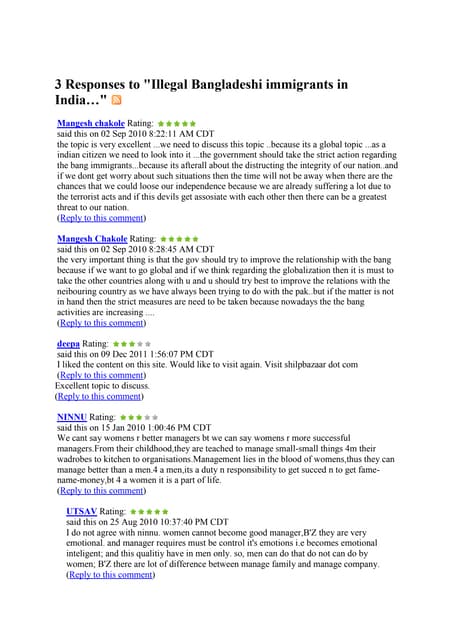 3 Responses to "Illegal Bangladeshi immigrants in India…"

Mangesh chakole Rating:
said this on 02 Sep 2010 8:22:11 AM CDT
the topic is very excellent ...we need to discuss this topic ..because its a global topic ...as a indian citizen we need to look into it ...the government should take the strict action regarding the bang immigrants...because its afterall about the distructing the integrity of our nation..and if we dont get worry about such situations then the time will not be away when there are the chances that we could loose our independence because we are already suffering a lot due to the terrorist acts and if this devils get assosiate with each other then there can be a greatest threat to our nation.
(Reply to this comment)

Mangesh Chakole Rating:
said this on 02 Sep 2010 8:28:45 AM CDT
the very important thing is that the gov should try to improve the relationship with the bang because if we want to go global and if we think regarding the globalization then it is must to take the other countries along with u and u should try best to improve the relations with the neibouring country as we have always been trying to do with the pak..but if the matter is not in hand then the strict measures are need to be taken because nowadays the the bang activities are increasing ....
(Reply to this comment)

deepa Rating:
said this on 09 Dec 2011 1:56:07 PM CDT
I liked the content on this site. Would like to visit again. Visit shilpbazaar dot com
(Reply to this comment)
Excellent topic to discuss.
(Reply to this comment)

NINNU Rating:
said this on 15 Jan 2010 1:00:46 PM CDT
We cant say womens r better managers bt we can say womens r more successful managers.From their childhood,they are teached to manage small-small things 4m their wadrobes to kitchen to organisations.Management lies in the blood of womens,thus they can manage better than a men.4 a men,its a duty n responsibility to get succed n to get fame-name-money,bt 4 a women it is a part of life.
(Reply to this comment)

UTSAV Rating:
said this on 25 Aug 2010 10:37:40 PM CDT
I do not agree with ninnu. women cannot become good manager,B'Z they are very emotional. and manager requires must be control it's emotions i.e becomes emotional inteligent; and this qualitiy have in men only. so, men can do that do not can do by women; B'Z there are lot of difference between manage family and manage company.
(Reply to this comment)